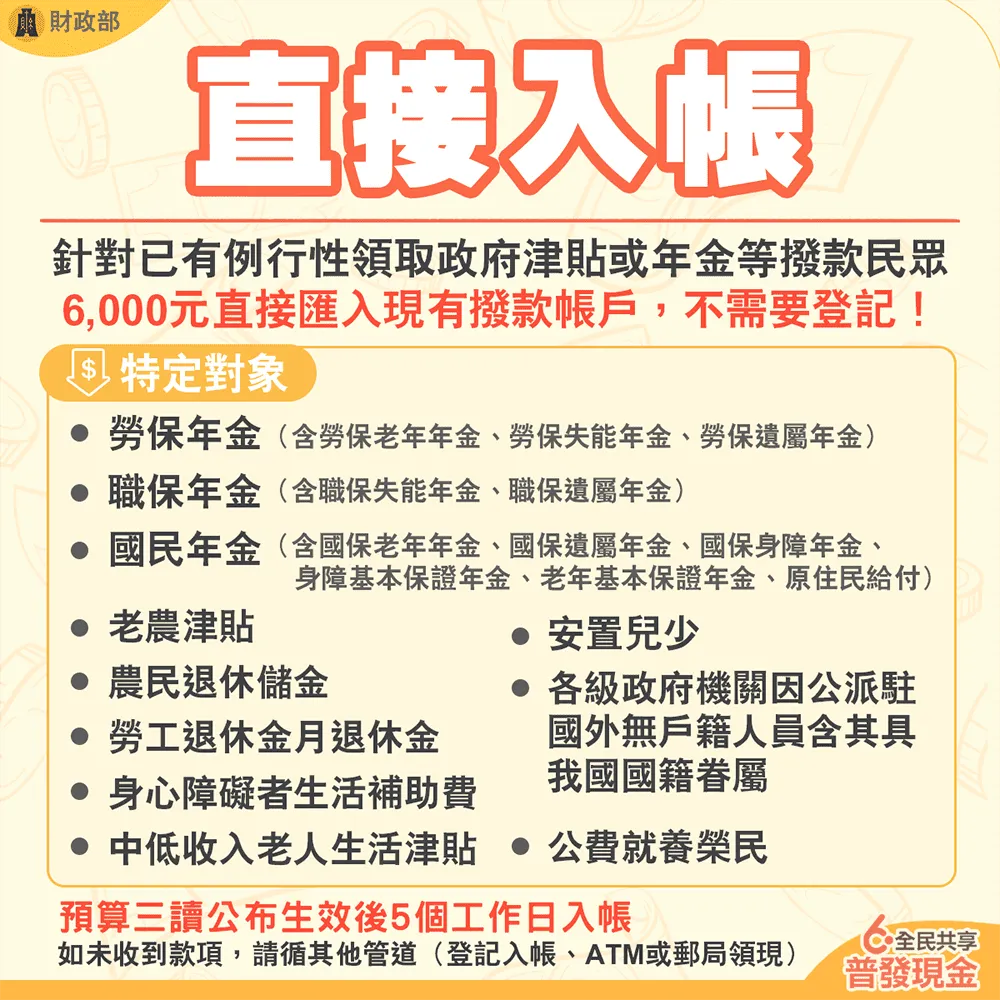 財政部

直接入帳

針對已有例行性領取政府津貼或年金等撥款民眾
6,000元直接匯入現有撥款帳戶，不需要登記！

$ 特定對象

● 勞保年金（含勞保老年年金、勞保失能年金、勞保遺屬年金）
● 職保年金（含職保失能年金、職保遺屬年金）
● 國民年金（含國保老年年金、國保遺屬年金、國保身障年金、身障基本保證年金、老年基本保證年金、原住民給付）
● 老農津貼
● 農民退休儲金
● 勞工退休金月退休金
● 身心障礙者生活補助費
● 中低收入老人生活津貼
● 安置兒少
● 各級政府機關因公派駐國外無戶籍人員含其具我國國籍眷屬
● 公費就養榮民

預算三讀公布生效後5個工作日入帳
如未收到款項，請循其他管道（登記入帳、ATM或郵局領現）

6 全民共享
普發現金